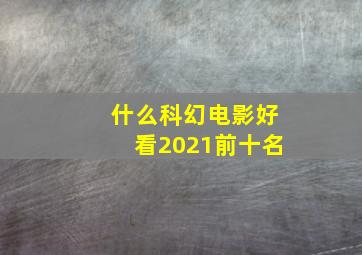 什么科幻电影好看2021前十名